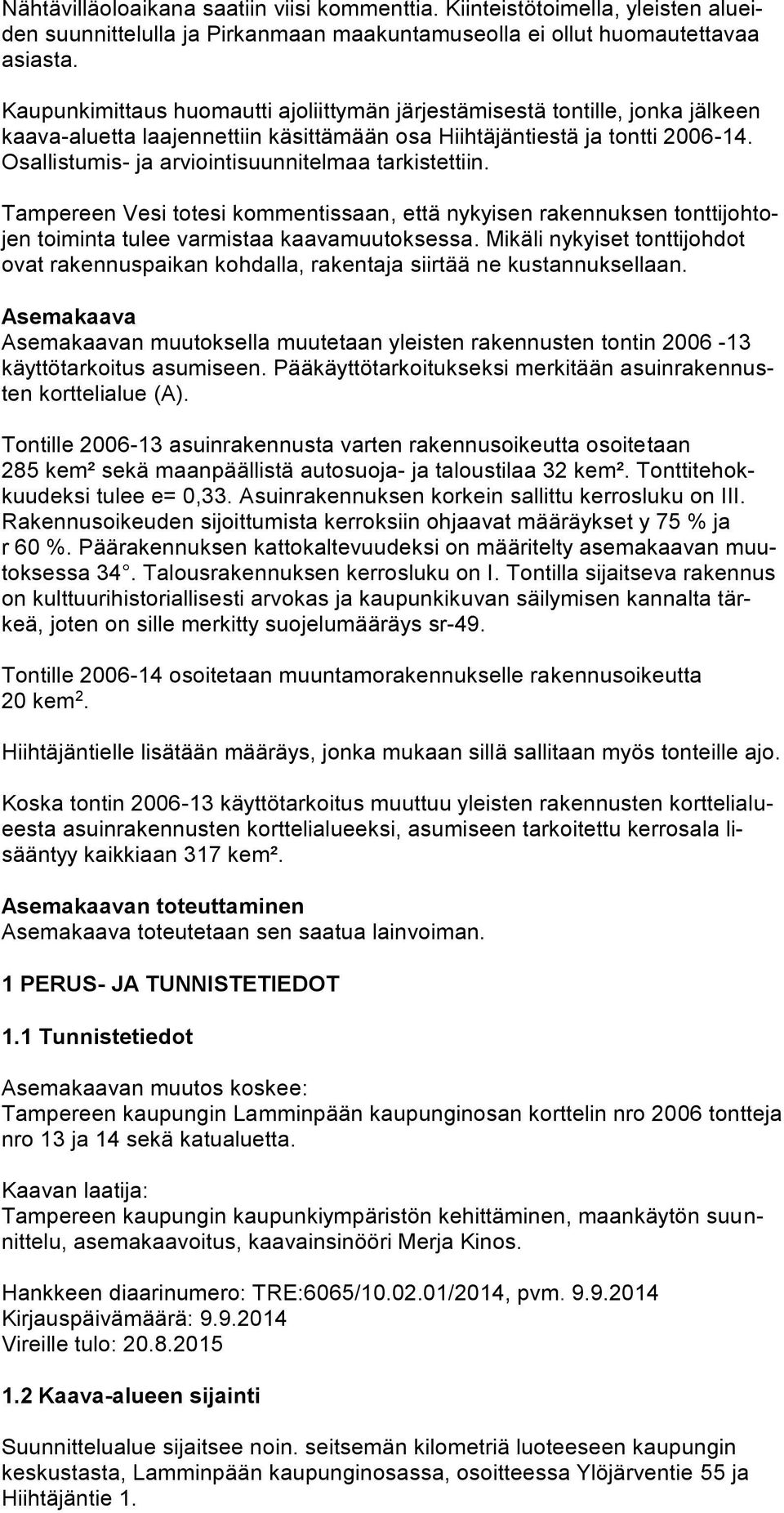 Nähtävilläoloaikana saatiin viisi kommenttia. Kiinteistötoimella, yleisten alueiden suunnittelulla ja Pirkanmaan maakuntamuseolla ei ollut huomautettavaa asiasta.

Kaupunkimittaus huomautti ajoliittymän järjestämisestä tontille, jonka jälkeen kaava-aluetta laajennettiin käsittämään osa Hiihtäjäntiestä ja tontti 2006-14. Osallistumis- ja arviointisuunnitelmaa tarkistettiin.

Tampereen Vesi totesi kommentissaan, että nykyisen rakennuksen tonttijohtojen toiminta tulee varmistaa kaavamuutoksessa. Mikäli nykyiset tonttijohdot ovat rakennuspaikan kohdalla, rakentaja siirtää ne kustannuksellaan.

Asemakaava
Asemakaavan muutoksella muutetaan yleisten rakennusten tontin 2006 -13 käyttötarkoitus asumiseen. Pääkäyttötarkoitukseksi merkitään asuinrakennusten korttelialue (A).

Tontille 2006-13 asuinrakennusta varten rakennusoikeutta osoitetaan 285 kem² sekä maanpäällistä autosuoja- ja taloustilaa 32 kem². Tonttitehokkuudeksi tulee e= 0,33. Asuinrakennuksen korkein sallittu kerrosluku on III. Rakennusoikeuden sijoittumista kerroksiin ohjaavat määräykset y 75 % ja r 60 %. Päärakennuksen kattokaltevuudeksi on määritelty asemakaavan muutoksessa 34°. Talousrakennuksen kerrosluku on I. Tontilla sijaitseva rakennus on kulttuurihistoriallisesti arvokas ja kaupunkikuvan säilymisen kannalta tärkeä, joten on sille merkitty suojelumääräys sr-49.

Tontille 2006-14 osoitetaan muuntamorakennukselle rakennusoikeutta 20 kem$^2$.

Hiihtäjäntielle lisätään määräys, jonka mukaan sillä sallitaan myös tonteille ajo.

Koska tontin 2006-13 käyttötarkoitus muuttuu yleisten rakennusten korttelialueesta asuinrakennusten korttelialueeksi, asumiseen tarkoitettu kerrosala lisääntyy kaikkiaan 317 kem².

Asemakaavan toteuttaminen
Asemakaava toteutetaan sen saatua lainvoiman.

1 PERUS- JA TUNNISTETIEDOT

1.1 Tunnistetiedot

Asemakaavan muutos koskee:
Tampereen kaupungin Lamminpään kaupunginosan korttelin nro 2006 tontteja nro 13 ja 14 sekä katualuetta.

Kaavan laatija:
Tampereen kaupungin kaupunkiympäristön kehittäminen, maankäytön suunnittelu, asemakaavoitus, kaavainsinööri Merja Kinos.

Hankkeen diaarinumero: TRE:6065/10.02.01/2014, pvm. 9.9.2014
Kirjauspäivämäärä: 9.9.2014
Vireille tulo: 20.8.2015

1.2 Kaava-alueen sijainti

Suunnittelualue sijaitsee noin. seitsemän kilometriä luoteeseen kaupungin keskustasta, Lamminpään kaupunginosassa, osoitteessa Ylöjärventie 55 ja Hiihtäjäntie 1.